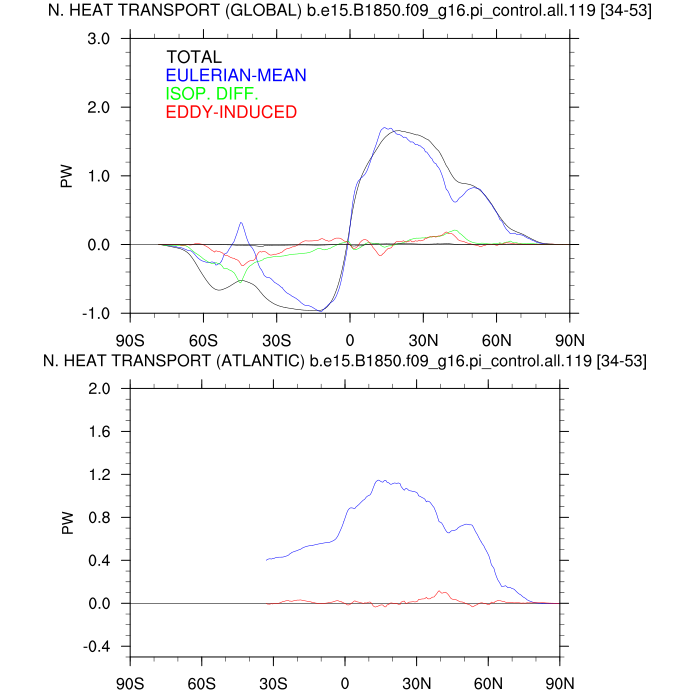 N. HEAT TRANSPORT (GLOBAL) b.e15.B1850.f09_g16.pi_control.all.119 [34-53]

TOTAL
EULERIAN-MEAN
ISOP. DIFF.
EDDY-INDUCED

PW

3.0
2.0
1.0
0.0
-1.0

90S 60S 30S 0 30N 60N 90N

N. HEAT TRANSPORT (ATLANTIC) b.e15.B1850.f09_g16.pi_control.all.119 [34-53]

PW

2.0
1.6
1.2
0.8
0.4
0.0
-0.4

90S 60S 30S 0 30N 60N 90N